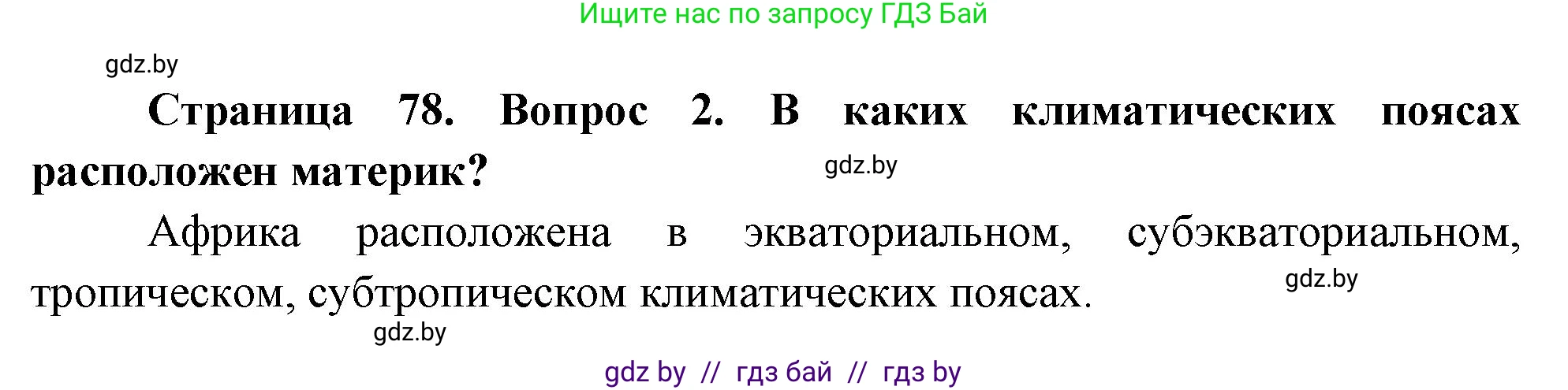 Ищите нас по запросу ГДЗ Бай

gdz.by

**Страница 78. Вопрос 2. В каких климатических поясах расположен материк?**

gdz.by

Африка расположена в экваториальном, субэкваториальном, тропическом, субтропическом климатических поясах.

gdz.by

gdz.by

gdz by // гдз бай // гдз by